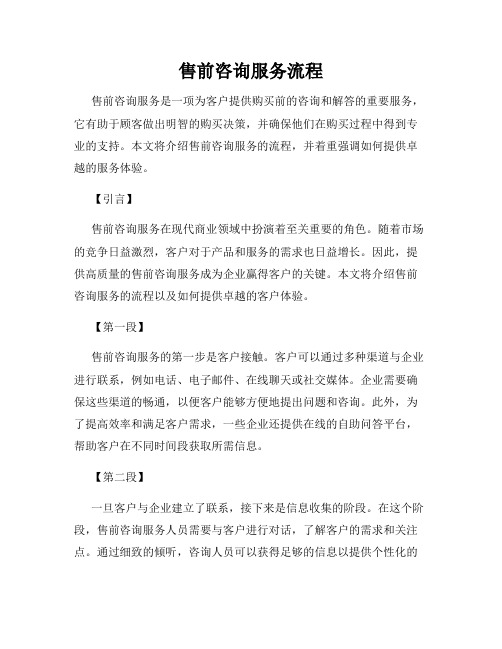 售前咨询服务流程

售前咨询服务是一项为客户提供购买前的咨询和解答的重要服务，它有助于顾客做出明智的购买决策，并确保他们在购买过程中得到专业的支持。本文将介绍售前咨询服务的流程，并着重强调如何提供卓越的服务体验。

【引言】

售前咨询服务在现代商业领域中扮演着至关重要的角色。随着市场的竞争日益激烈，客户对于产品和服务的需求也日益增长。因此，提供高质量的售前咨询服务成为企业赢得客户的关键。本文将介绍售前咨询服务的流程以及如何提供卓越的客户体验。

【第一段】

售前咨询服务的第一步是客户接触。客户可以通过多种渠道与企业进行联系，例如电话、电子邮件、在线聊天或社交媒体。企业需要确保这些渠道的畅通，以便客户能够方便地提出问题和咨询。此外，为了提高效率和满足客户需求，一些企业还提供在线的自助问答平台，帮助客户在不同时间段获取所需信息。

【第二段】

一旦客户与企业建立了联系，接下来是信息收集的阶段。在这个阶段，售前咨询服务人员需要与客户进行对话，了解客户的需求和关注点。通过细致的倾听，咨询人员可以获得足够的信息以提供个性化的